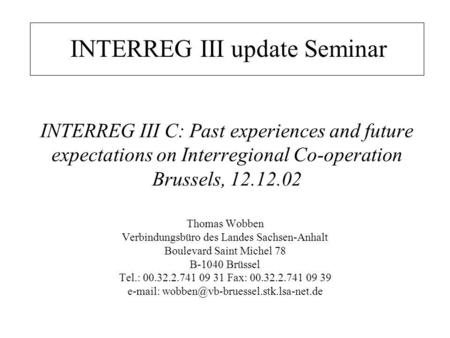 INTERREG III update Seminar

INTERREG III C: Past experiences and future expectations on Interregional Co-operation
Brussels, 12.12.02

Thomas Wobben
Verbindungsbüro des Landes Sachsen-Anhalt
Boulevard Saint Michel 78
B-1040 Brüssel
Tel.: 00.32.2.741 09 31 Fax: 00.32.2.741 09 39
e-mail: wobben@vb-bruessel.stk.lsa-net.de